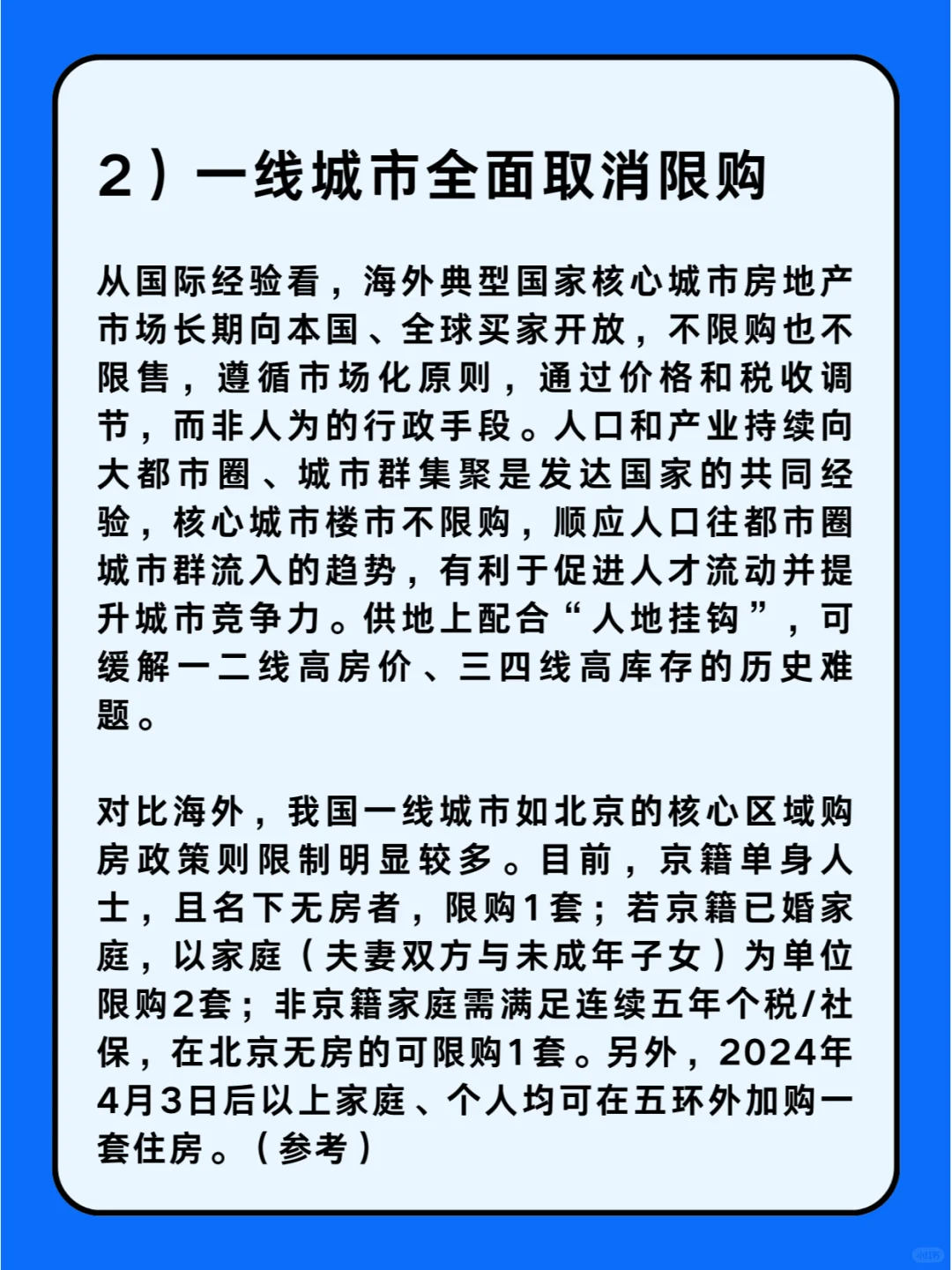 2）一线城市全面取消限购

从国际经验看，海外典型国家核心城市房地产市场长期向本国、全球买家开放，不限购也不限售，遵循市场化原则，通过价格和税收调节，而非人为的行政手段。人口和产业持续向大都市圈、城市群集聚是发达国家的共同经验，核心城市楼市不限购，顺应人口往都市圈城市群流入的趋势，有利于促进人才流动并提升城市竞争力。供地上配合“人地挂钩”，可缓解一二线高房价、三四线高库存的历史难题。

对比海外，我国一线城市如北京的核心区域购房政策则限制明显较多。目前，京籍单身人士，且名下无房者，限购1套；若京籍已婚家庭，以家庭（夫妻双方与未成年子女）为单位限购2套；非京籍家庭需满足连续五年个税/社保，在北京无房的可限购1套。另外，2024年4月3日后以上家庭、个人均可在五环外加购一套住房。（参考）